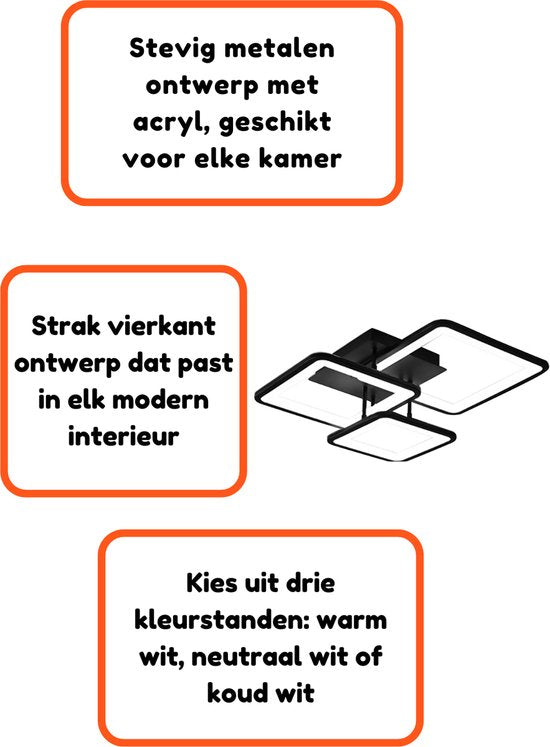 Stevig metalen ontwerp met acryl, geschikt voor elke kamer

Strak vierkant ontwerp dat past in elk modern interieur

Kies uit drie kleurstanden: warm wit, neutraal wit of koud wit